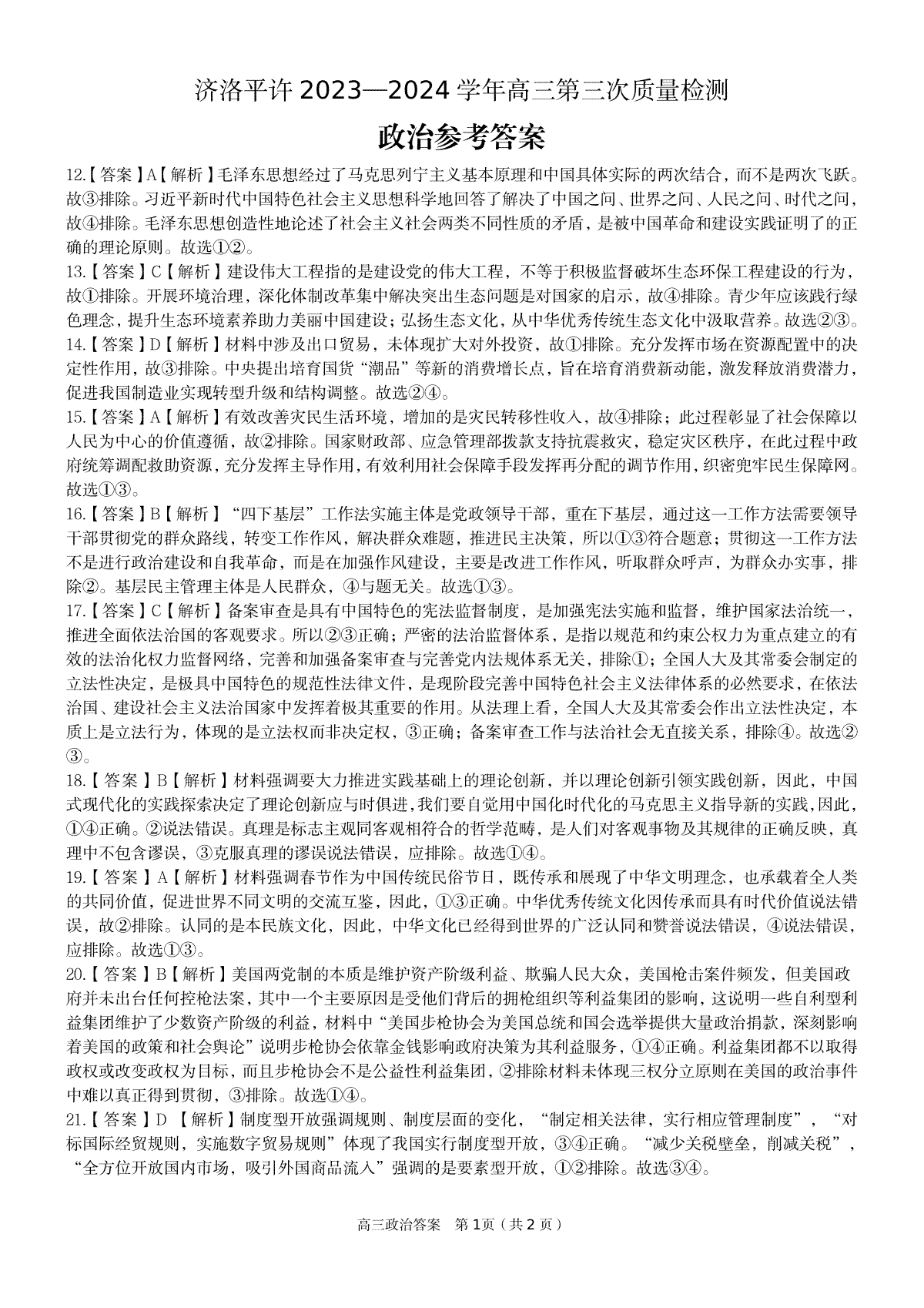 济洛平许2023—2024学年高三第三次质量检测

政治参考答案

12.【答案】A【解析】毛泽东思想经过了马克思列宁主义基本原理和中国具体实际的两次结合，而不是两次飞跃。故③排除。习近平新时代中国特色社会主义思想科学地回答了解决了中国之问、世界之问、人民之问、时代之问，故④排除。毛泽东思想创造性地论述了社会主义社会两类不同性质的矛盾，是被中国革命和建设实践证明了的正确的理论原则。故选①②。

13.【答案】C【解析】建设伟大工程指的是建设党的伟大工程，不等于积极监督破坏生态环保工程建设的行为，故①排除。开展环境治理，深化体制改革集中解决突出生态问题是对国家的启示，故④排除。青少年应该践行绿色理念，提升生态环境素养助力美丽中国建设；弘扬生态文化，从中华优秀传统生态文化中汲取营养。故选②③。

14.【答案】D【解析】材料中涉及出口贸易，未体现扩大对外投资，故①排除。充分发挥市场在资源配置中的决定性作用，故③排除。中央提出培育国货“潮品”等新的消费增长点，旨在培育消费新动能，激发释放消费潜力，促进我国制造业实现转型升级和结构调整。故选②④。

15.【答案】A【解析】有效改善灾民生活环境，增加的是灾民转移性收入，故④排除；此过程彰显了社会保障以人民为中心的价值遵循，故②排除。国家财政部、应急管理部拨款支持抗震救灾，稳定灾区秩序，在此过程中政府统筹调配救助资源，充分发挥主导作用，有效利用社会保障手段发挥再分配的调节作用，织密兜牢民生保障网。故选①③。

16.【答案】B【解析】“四下基层”工作法实施主体是党政领导干部，重在下基层，通过这一工作方法需要领导干部贯彻党的群众路线，转变工作作风，解决群众难题，推进民主决策，所以①③符合题意；贯彻这一工作方法不是进行政治建设和自我革命，而是在加强作风建设，主要是改进工作作风，听取群众呼声，为群众办实事，排除②。基层民主管理主体是人民群众，④与题无关。故选①③。

17.【答案】C【解析】备案审查是具有中国特色的宪法监督制度，是加强宪法实施和监督，维护国家法治统一，推进全面依法治国的客观要求。所以②③正确；严密的法治监督体系，是指以规范和约束公权力为重点建立的有效的法治化权力监督网络，完善和加强备案审查与完善党内法规体系无关，排除①；全国人大及其常委会制定的立法性决定，是极具中国特色的规范性法律文件，是现阶段完善中国特色社会主义法律体系的必然要求，在依法治国、建设社会主义法治国家中发挥着极其重要的作用。从法理上看，全国人大及其常委会作出立法性决定，本质上是立法行为，体现的是立法权而非决定权，③正确；备案审查工作与法治社会无直接关系，排除④。故选②③。

18.【答案】B【解析】材料强调要大力推进实践基础上的理论创新，并以理论创新引领实践创新，因此，中国式现代化的实践探索决定了理论创新应与时俱进，我们要自觉用中国化时代化的马克思主义指导新的实践，因此，①④正确。②说法错误。真理是标志主观同客观相符合的哲学范畴，是人们对客观事物及其规律的正确反映，真理中不包含谬误，③克服真理的谬误说法错误，应排除。故选①④。

19.【答案】A【解析】材料强调春节作为中国传统民俗节日，既传承和展现了中华文明理念，也承载着全人类的共同价值，促进世界不同文明的交流互鉴，因此，①③正确。中华优秀传统文化因传承而具有时代价值说法错误，故②排除。认同的是本民族文化，因此，中华文化已经得到世界的广泛认同和赞誉说法错误，④说法错误，应排除。故选①③。

20.【答案】B【解析】美国两党制的本质是维护资产阶级利益、欺骗人民大众，美国枪击案件频发，但美国政府并未出台任何控枪法案，其中一个主要原因是受他们背后的拥枪组织等利益集团的影响，这说明一些自利型利益集团维护了少数资产阶级的利益，材料中“美国步枪协会为美国总统和国会选举提供大量政治捐款，深刻影响着美国的政策和社会舆论”说明步枪协会依靠金钱影响政府决策为其利益服务，①④正确。利益集团都不以取得政权或改变政权为目标，而且步枪协会不是公益性利益集团，②排除材料未体现三权分立原则在美国的政治事件中难以真正得到贯彻，③排除。故选①④。

21.【答案】D 【解析】制度型开放强调规则、制度层面的变化，“制定相关法律，实行相应管理制度”，“对标国际经贸规则，实施数字贸易规则”体现了我国实行制度型开放，③④正确。“减少关税壁垒，削减关税”，“全方位开放国内市场，吸引外国商品流入”强调的是要素型开放，①②排除。故选③④。

高三政治答案 第1页（共2页）